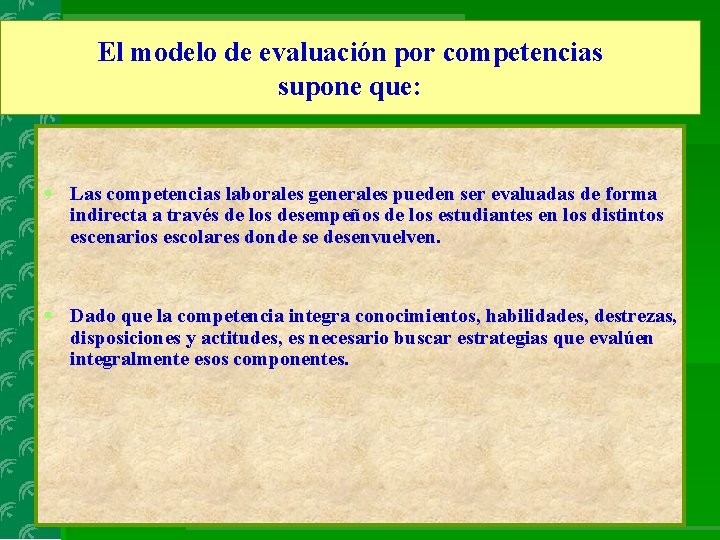 El modelo de evaluación por competencias supone que:

Las competencias laborales generales pueden ser evaluadas de forma indirecta a través de los desempeños de los estudiantes en los distintos escenarios escolares donde se desenvuelven.

Dado que la competencia integra conocimientos, habilidades, destrezas, disposiciones y actitudes, es necesario buscar estrategias que evalúen integralmente esos componentes.